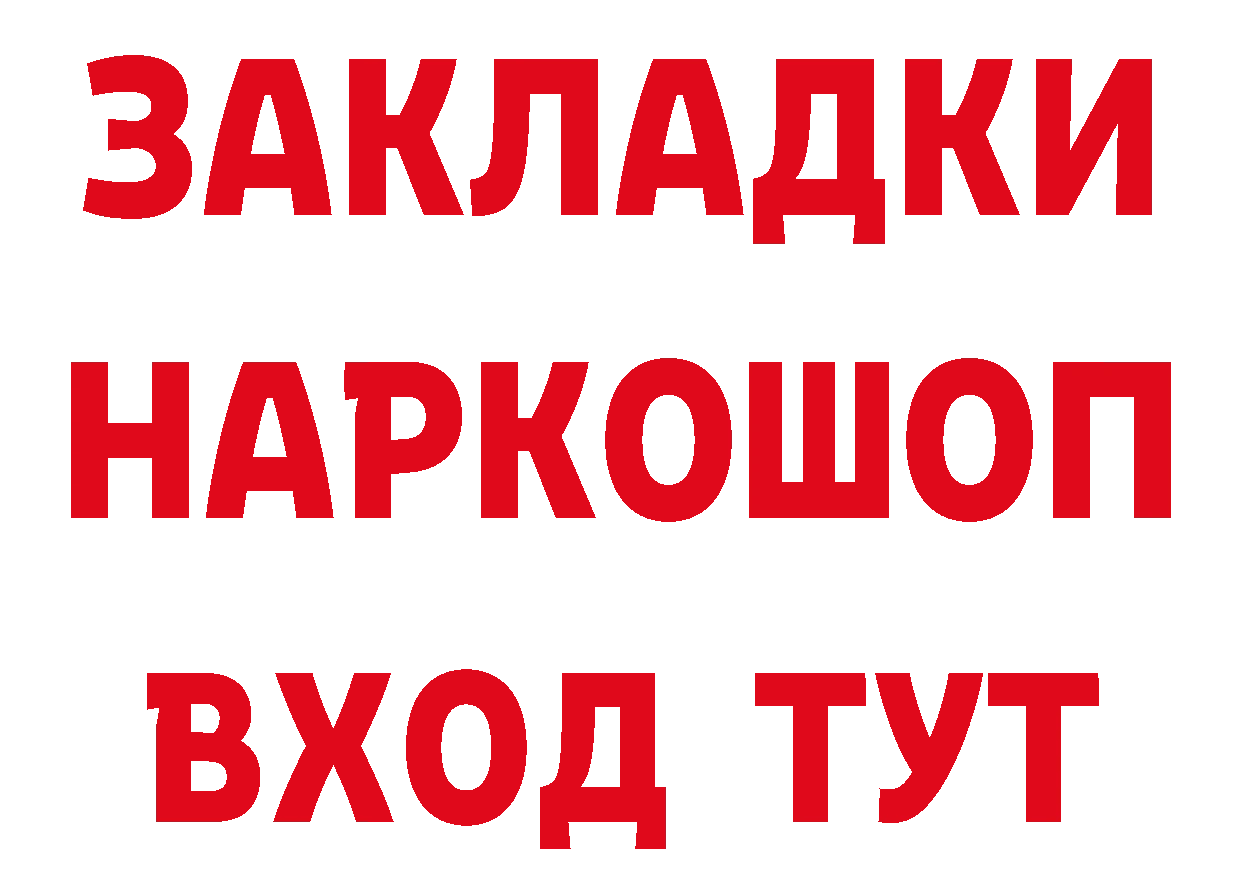 ЗАКЛАДКИ
НАРКОШОП
ВХОД ТУТ